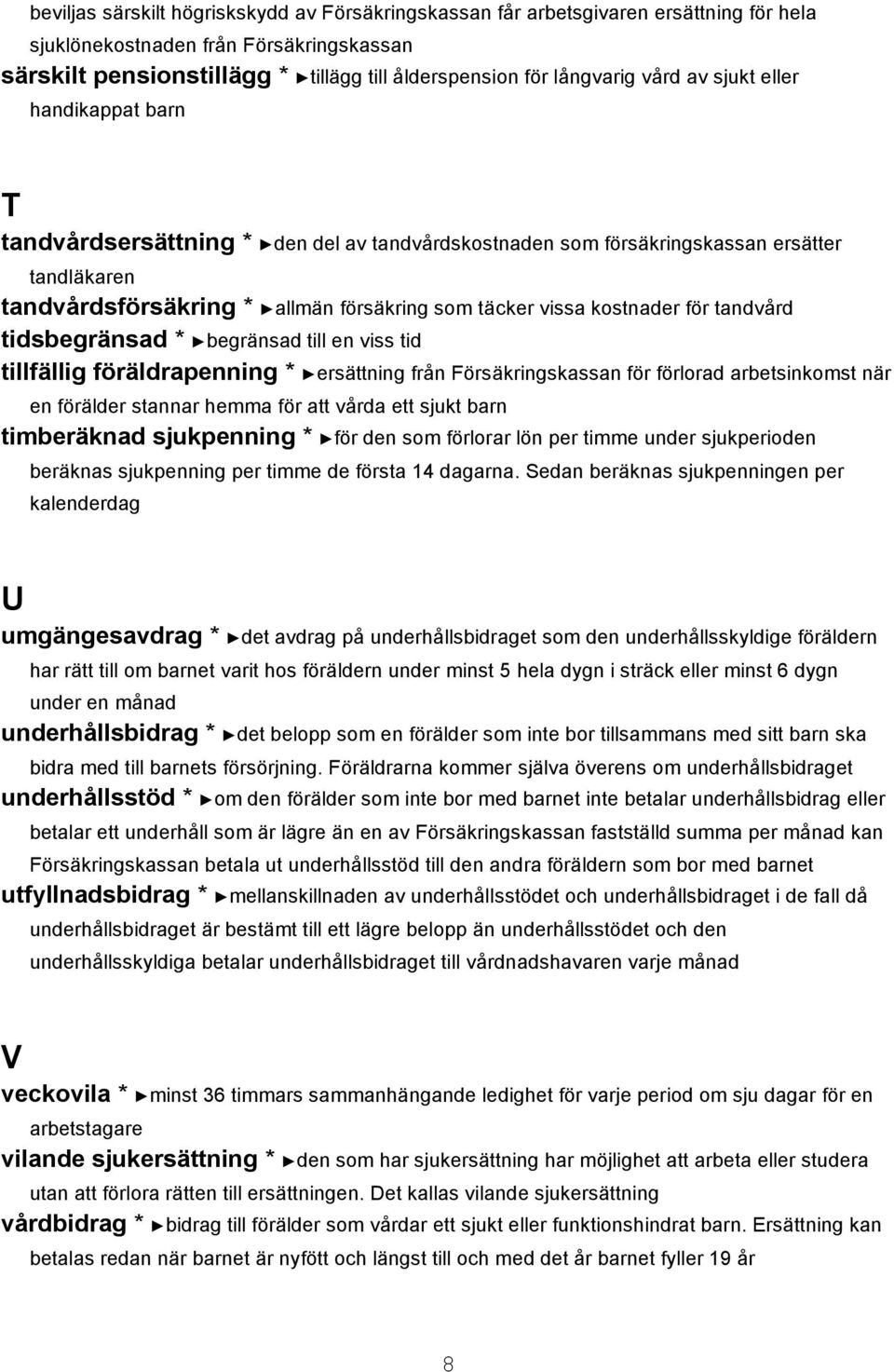 beviljas särskilt högriskskydd av Försäkringskassan får arbetsgivaren ersättning för hela sjuklönekostnaden från Försäkringskassan
särskilt pensionstillägg * ►tillägg till ålderspension för långvarig vård av sjukt eller handikappat barn

T

tandvårdsersättning * ►den del av tandvårdskostnaden som försäkringskassan ersätter tandläkaren
tandvårdsförsäkring * ►allmän försäkring som täcker vissa kostnader för tandvård
tidsbegränsad * ►begränsad till en viss tid
tillfällig föräldrapenning * ►ersättning från Försäkringskassan för förlorad arbetsinkomst när en förälder stannar hemma för att vårda ett sjukt barn
timberäknad sjukpenning * ►för den som förlorar lön per timme under sjukperioden beräknas sjukpenning per timme de första 14 dagarna. Sedan beräknas sjukpenningen per kalenderdag

U

umgängesavdrag * ►det avdrag på underhållsbidraget som den underhållsskyldige föräldern har rätt till om barnet varit hos föräldern under minst 5 hela dygn i sträck eller minst 6 dygn under en månad
underhållsbidrag * ►det belopp som en förälder som inte bor tillsammans med sitt barn ska bidra med till barnets försörjning. Föräldrarna kommer själva överens om underhållsbidraget
underhållsstöd * ►om den förälder som inte bor med barnet inte betalar underhållsbidrag eller betalar ett underhåll som är lägre än en av Försäkringskassan fastställd summa per månad kan Försäkringskassan betala ut underhållsstöd till den andra föräldern som bor med barnet
utfyllnadsbidrag * ►mellanskillnaden av underhållsstödet och underhållsbidraget i de fall då underhållsbidraget är bestämt till ett lägre belopp än underhållsstödet och den underhållsskyldiga betalar underhållsbidraget till vårdnadshavaren varje månad

V

veckovila * ►minst 36 timmars sammanhängande ledighet för varje period om sju dagar för en arbetstagare
vilande sjukersättning * ►den som har sjukersättning har möjlighet att arbeta eller studera utan att förlora rätten till ersättningen. Det kallas vilande sjukersättning
vårdbidrag * ►bidrag till förälder som vårdar ett sjukt eller funktionshindrat barn. Ersättning kan betalas redan när barnet är nyfött och längst till och med det år barnet fyller 19 år

8